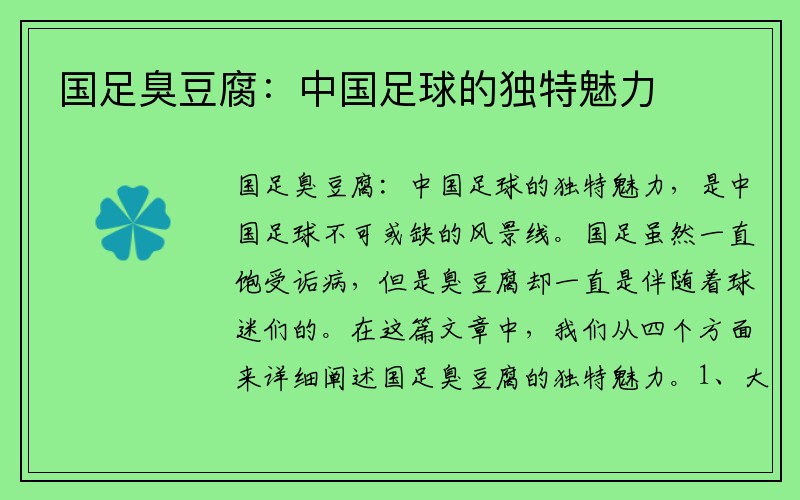 国足臭豆腐：中国足球的独特魅力

国足臭豆腐：中国足球的独特魅力，是中国足球不可或缺的风景线。国足虽然一直饱受诟病，但是臭豆腐却一直是伴随着球迷们的。在这篇文章中，我们从四个方面来详细阐述国足臭豆腐的独特魅力。1、大